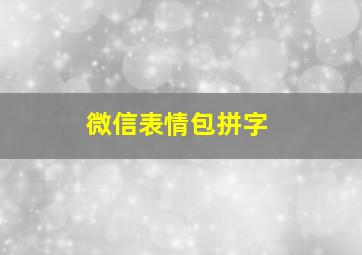 微信表情包拼字